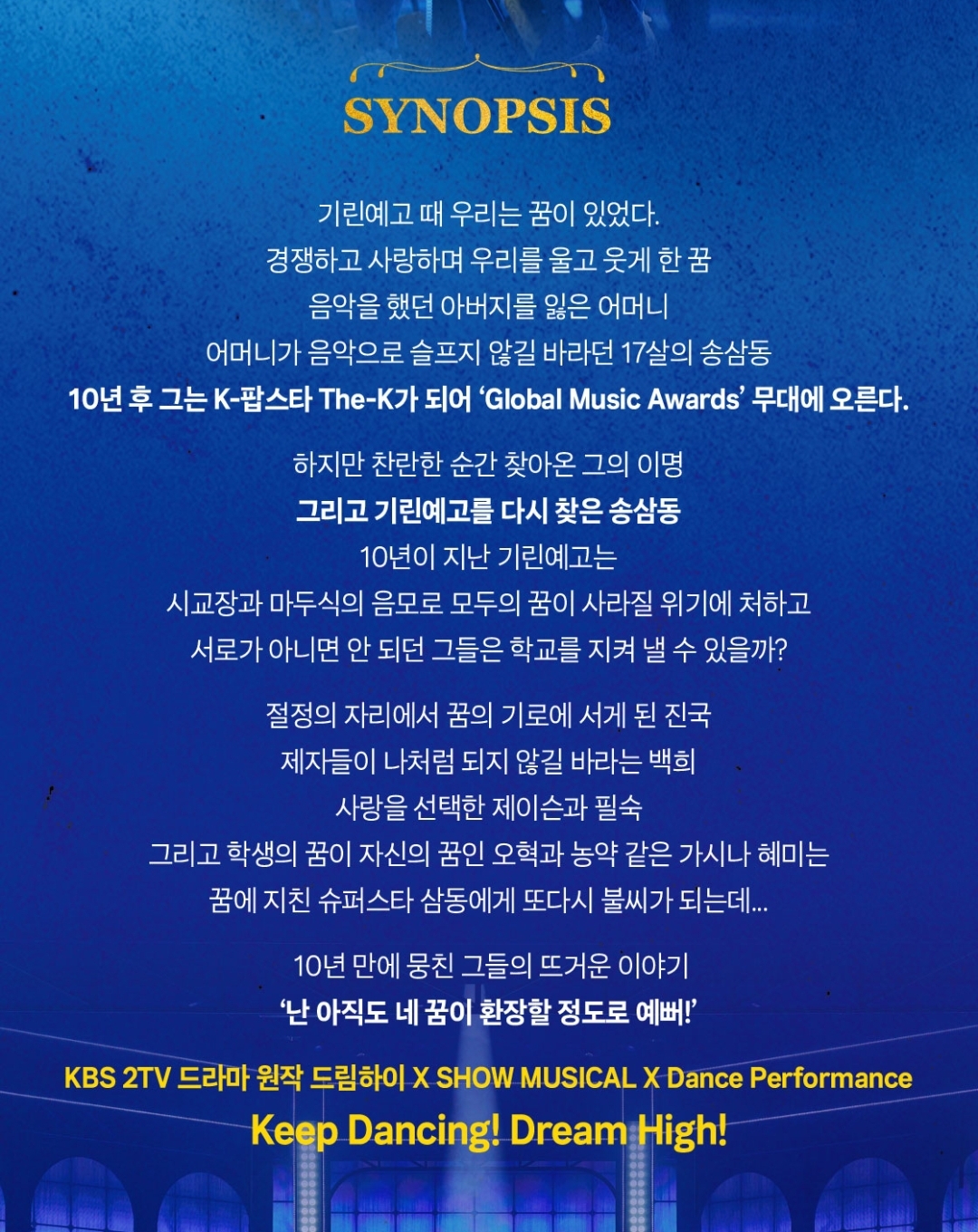 SYNOPSIS

기린예고 때 우리는 꿈이 있었다.
경쟁하고 사랑하며 우리를 울고 웃게 한 꿈
음악을 했던 아버지를 잃은 어머니
어머니가 음악으로 슬프지 않길 바라던 17살의 송삼동
10년 후 그는 K-팝스타 The-K가 되어 'Global Music Awards' 무대에 오른다.

하지만 찬란한 순간 찾아온 그의 이명
그리고 기린예고를 다시 찾은 송삼동
10년이 지난 기린예고는
시교장과 마두식의 음모로 모두의 꿈이 사라질 위기에 처하고
서로가 아니면 안 되던 그들은 학교를 지켜 낼 수 있을까?

절정의 자리에서 꿈의 기로에 서게 된 진국
제자들이 나처럼 되지 않길 바라는 백희
사랑을 선택한 제이슨과 필숙
그리고 학생의 꿈이 자신의 꿈인 오혁과 농약 같은 가시나 혜미는
꿈에 지친 슈퍼스타 삼동에게 또다시 불씨가 되는데...

10년 만에 뭉친 그들의 뜨거운 이야기
'난 아직도 네 꿈이 환장할 정도로 예뻐!'

KBS 2TV 드라마 원작 드림하이 X SHOW MUSICAL X Dance Performance
Keep Dancing! Dream High!